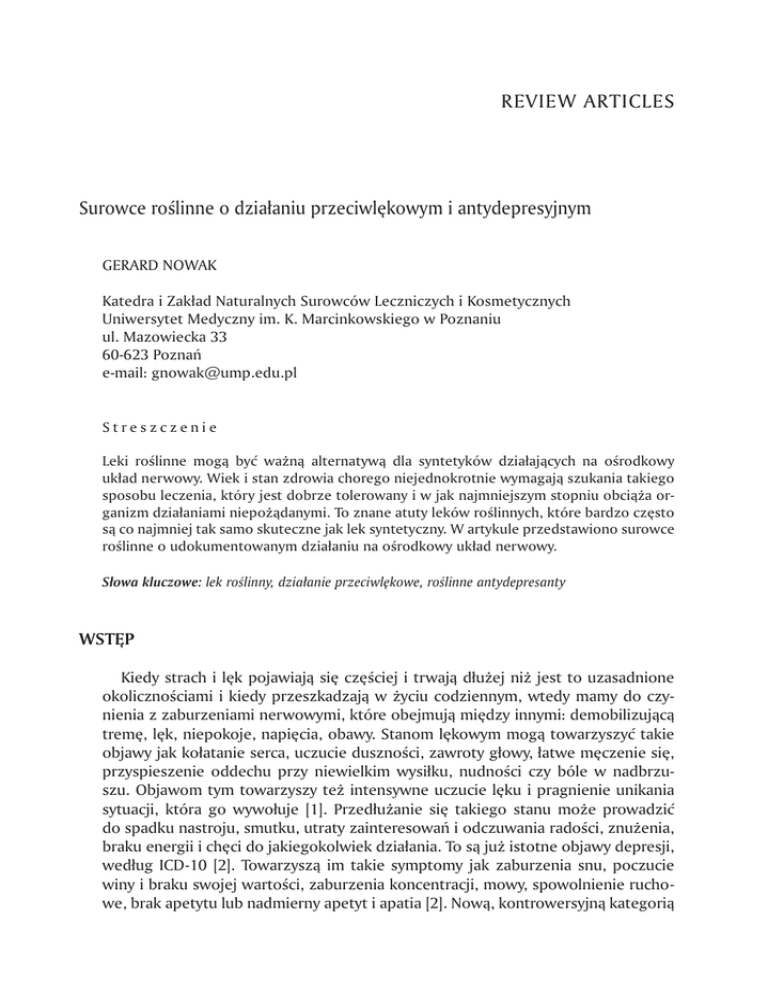 REVIEW ARTICLES

Surowce roślinne o działaniu przeciwlękowym i antydepresyjnym

GERARD NOWAK

Katedra i Zakład Naturalnych Surowców Leczniczych i Kosmetycznych
Uniwersytet Medyczny im. K. Marcinkowskiego w Poznaniu
ul. Mazowiecka 33
60-623 Poznań
e-mail: gnowak@ump.edu.pl

Streszczenie

Leki roślinne mogą być ważną alternatywą dla syntetyków działających na ośrodkowy układ nerwowy. Wiek i stan zdrowia chorego niejednokrotnie wymagają szukania takiego sposobu leczenia, który jest dobrze tolerowany i w jak najmniejszym stopniu obciąża organizm działaniami niepożądanymi. To znane atuty leków roślinnych, które bardzo często są co najmniej tak samo skuteczne jak lek syntetyczny. W artykule przedstawiono surowce roślinne o udokumentowanym działaniu na ośrodkowy układ nerwowy.

Słowa kluczowe: lek roślinny, działanie przeciwlękowe, roślinne antydepresanty

WSTĘP

Kiedy strach i lęk pojawiają się częściej i trwają dłużej niż jest to uzasadnione okolicznościami i kiedy przeszkadzają w życiu codziennym, wtedy mamy do czynienia z zaburzeniami nerwowymi, które obejmują między innymi: demobilizującą tremę, lęk, niepokoje, napięcia, obawy. Stanom lękowym mogą towarzyszyć takie objawy jak kołatanie serca, uczucie duszności, zawroty głowy, łatwe męczenie się, przyspieszenie oddechu przy niewielkim wysiłku, nudności czy bóle w nadbrzuszu. Objawom tym towarzyszy też intensywne uczucie lęku i pragnienie unikania sytuacji, która go wywołuje [1]. Przedłużanie się takiego stanu może prowadzić do spadku nastroju, smutku, utraty zainteresowań i odczuwania radości, znużenia, braku energii i chęci do jakiegokolwiek działania. To są już istotne objawy depresji, według ICD-10 [2]. Towarzyszą im takie symptomy jak zaburzenia snu, poczucie winy i braku swojej wartości, zaburzenia koncentracji, mowy, spowolnienie ruchowe, brak apetytu lub nadmierny apetyt i apatia [2]. Nową, kontrowersyjną kategorią